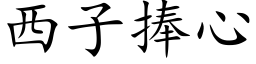 西子捧心